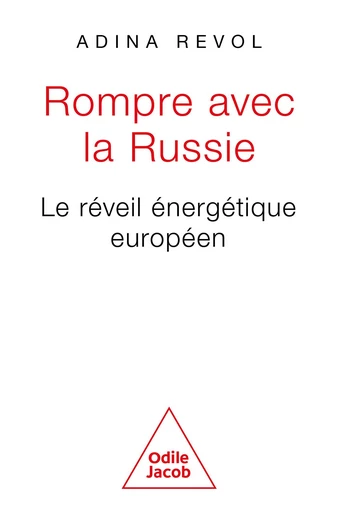 ADINA REVOL

Rompre avec la Russie

Le réveil énergétique européen

Odile Jacob